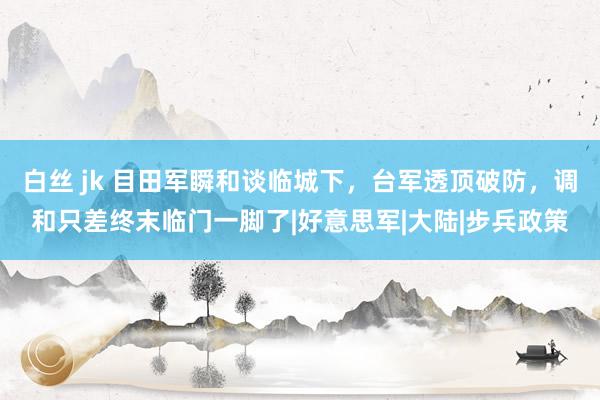 白丝 jk 目田军瞬和谈临城下，台军透顶破防，调和只差终末临门一脚了|好意思军|大陆|步兵政策